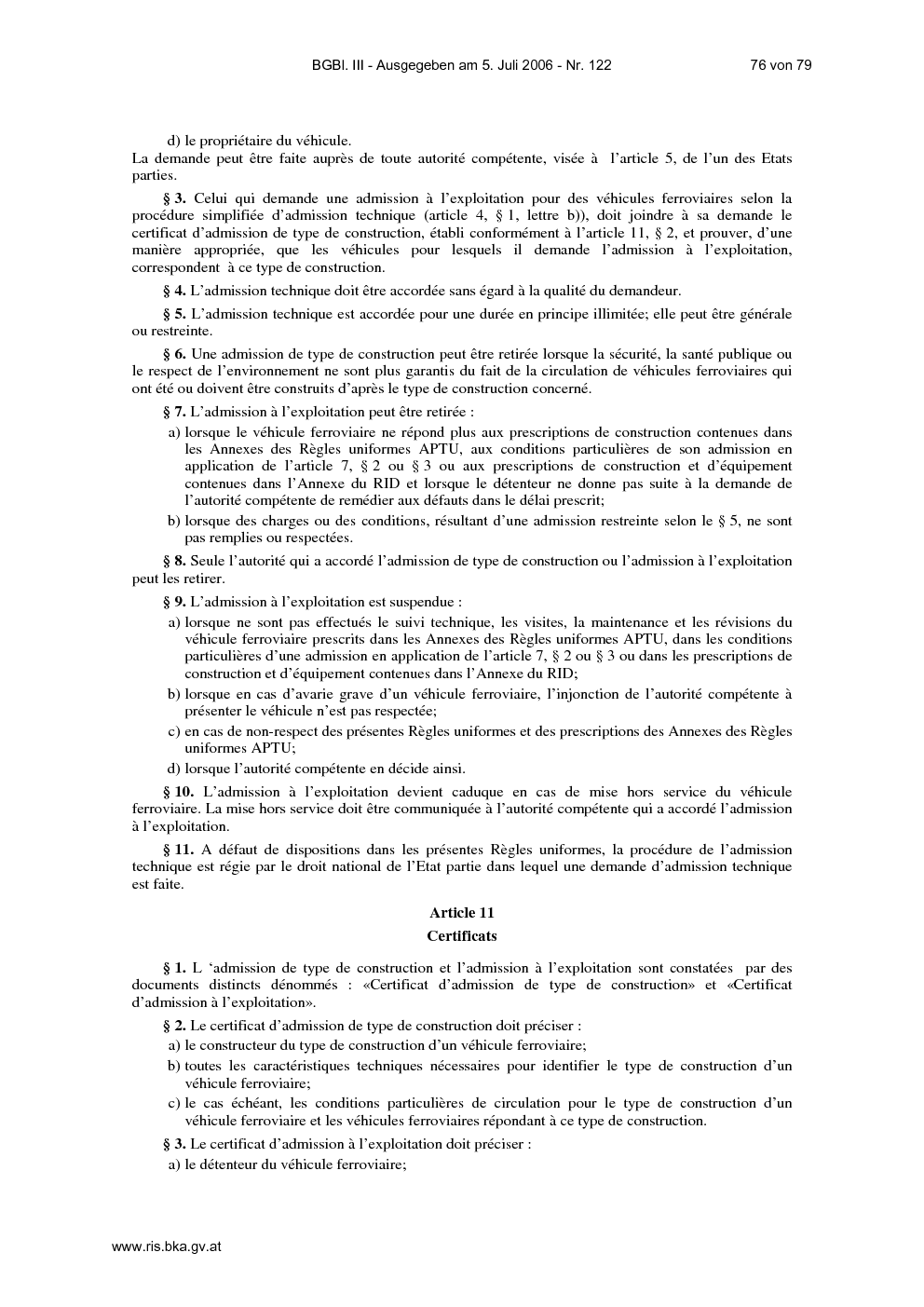 BGBl. III - Ausgegeben am 5. Juli 2006 - Nr. 122 76 von 79

d) le propriétaire du véhicule.
La demande peut être faite auprès de toute autorité compétente, visée à l'article 5, de l'un des Etats parties.

§ 3. Celui qui demande une admission à l'exploitation pour des véhicules ferroviaires selon la procédure simplifiée d'admission technique (article 4, § 1, lettre b)), doit joindre à sa demande le certificat d'admission de type de construction, établi conformément à l'article 11, § 2, et prouver, d'une manière appropriée, que les véhicules pour lesquels il demande l'admission à l'exploitation, correspondent à ce type de construction.

§ 4. L'admission technique doit être accordée sans égard à la qualité du demandeur.

§ 5. L'admission technique est accordée pour une durée en principe illimitée; elle peut être générale ou restreinte.

§ 6. Une admission de type de construction peut être retirée lorsque la sécurité, la santé publique ou le respect de l'environnement ne sont plus garantis du fait de la circulation de véhicules ferroviaires qui ont été ou doivent être construits d'après le type de construction concerné.

§ 7. L'admission à l'exploitation peut être retirée :
a) lorsque le véhicule ferroviaire ne répond plus aux prescriptions de construction contenues dans les Annexes des Règles uniformes APTU, aux conditions particulières de son admission en application de l'article 7, § 2 ou § 3 ou aux prescriptions de construction et d'équipement contenues dans l'Annexe du RID et lorsque le détenteur ne donne pas suite à la demande de l'autorité compétente de remédier aux défauts dans le délai prescrit;
b) lorsque des charges ou des conditions, résultant d'une admission restreinte selon le § 5, ne sont pas remplies ou respectées.

§ 8. Seule l'autorité qui a accordé l'admission de type de construction ou l'admission à l'exploitation peut les retirer.

§ 9. L'admission à l'exploitation est suspendue :
a) lorsque ne sont pas effectués le suivi technique, les visites, la maintenance et les révisions du véhicule ferroviaire prescrits dans les Annexes des Règles uniformes APTU, dans les conditions particulières d'une admission en application de l'article 7, § 2 ou § 3 ou dans les prescriptions de construction et d'équipement contenues dans l'Annexe du RID;
b) lorsque en cas d'avarie grave d'un véhicule ferroviaire, l'injonction de l'autorité compétente à présenter le véhicule n'est pas respectée;
c) en cas de non-respect des présentes Règles uniformes et des prescriptions des Annexes des Règles uniformes APTU;
d) lorsque l'autorité compétente en décide ainsi.

§ 10. L'admission à l'exploitation devient caduque en cas de mise hors service du véhicule ferroviaire. La mise hors service doit être communiquée à l'autorité compétente qui a accordé l'admission à l'exploitation.

§ 11. A défaut de dispositions dans les présentes Règles uniformes, la procédure de l'admission technique est régie par le droit national de l'Etat partie dans lequel une demande d'admission technique est faite.

Article 11
Certificats

§ 1. L 'admission de type de construction et l'admission à l'exploitation sont constatées par des documents distincts dénommés : «Certificat d'admission de type de construction» et «Certificat d'admission à l'exploitation».

§ 2. Le certificat d'admission de type de construction doit préciser :
a) le constructeur du type de construction d'un véhicule ferroviaire;
b) toutes les caractéristiques techniques nécessaires pour identifier le type de construction d'un véhicule ferroviaire;
c) le cas échéant, les conditions particulières de circulation pour le type de construction d'un véhicule ferroviaire et les véhicules ferroviaires répondant à ce type de construction.

§ 3. Le certificat d'admission à l'exploitation doit préciser :
a) le détenteur du véhicule ferroviaire;

www.ris.bka.gv.at